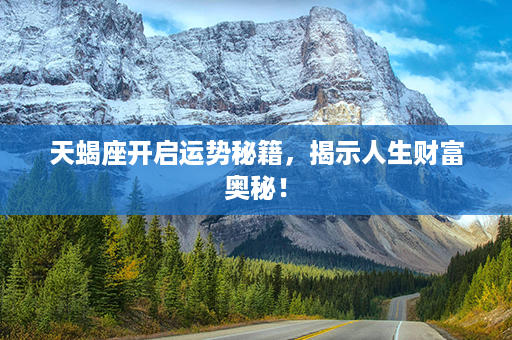 天蝎座开启运势秘籍，揭示人生财富奥秘！